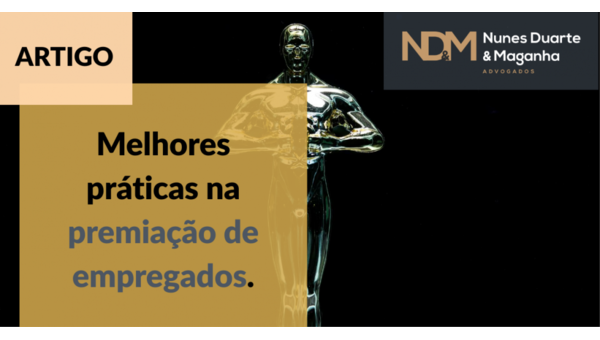 ARTIGO

ND&M Nunes Duarte & Maganha
ADVOGADOS

Melhores práticas na premiação de empregados.